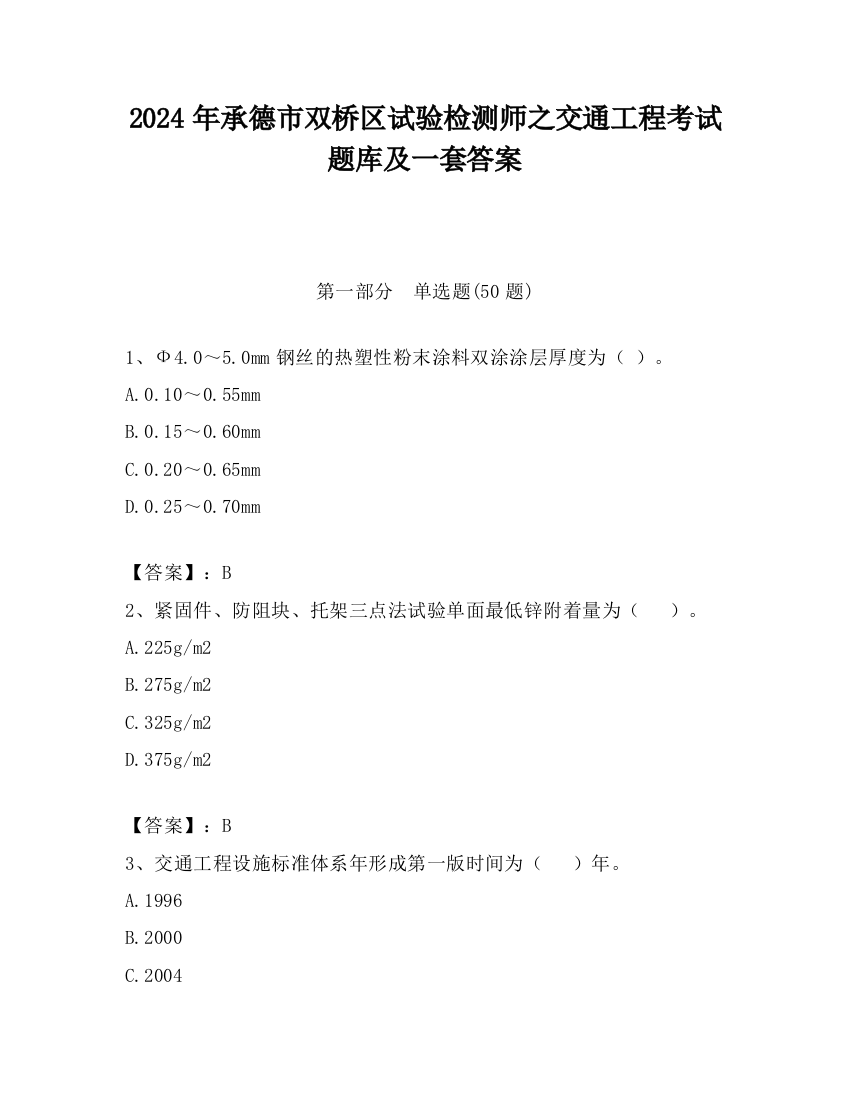 2024 年承德市双桥区试验检测师之交通工程考试题库及一套答案

第一部分　单选题(50 题)

1、Φ4.0～5.0mm 钢丝的热塑性粉末涂料双涂涂层厚度为（ ）。

A.0.10～0.55mm

B.0.15～0.60mm

C.0.20～0.65mm

D.0.25～0.70mm

【答案】：B

2、紧固件、防阻块、托架三点法试验单面最低锌附着量为（　　）。

A.225g/m2

B.275g/m2

C.325g/m2

D.375g/m2

【答案】：B

3、交通工程设施标准体系年形成第一版时间为（　　）年。

A.1996

B.2000

C.2004